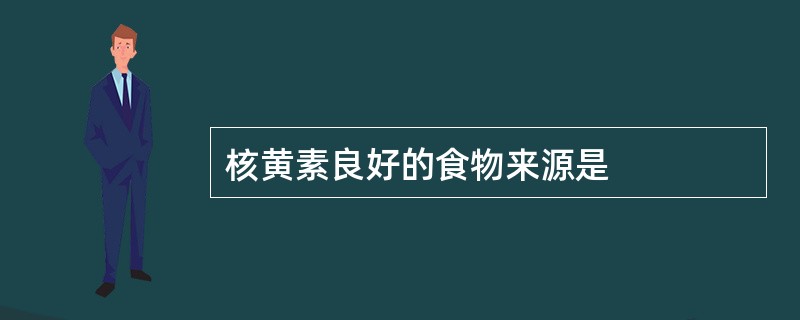 核黄素良好的食物来源是